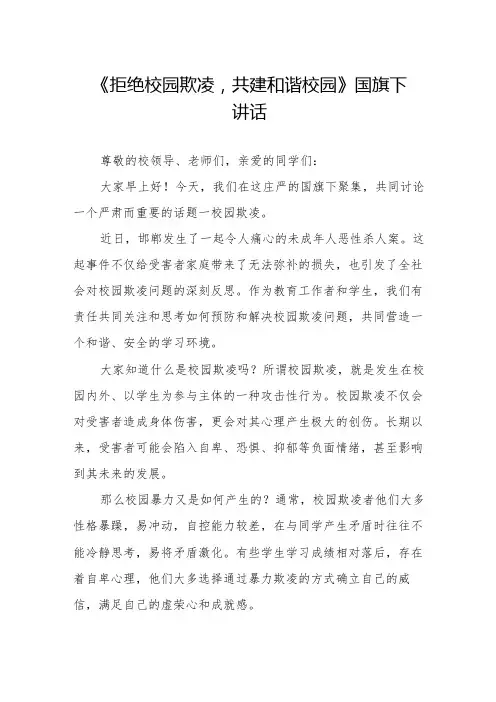 《拒绝校园欺凌，共建和谐校园》国旗下讲话

尊敬的校领导、老师们，亲爱的同学们：

大家早上好！今天，我们在这庄严的国旗下聚集，共同讨论一个严肃而重要的话题一校园欺凌。

近日，邯郸发生了一起令人痛心的未成年人恶性杀人案。这起事件不仅给受害者家庭带来了无法弥补的损失，也引发了全社会对校园欺凌问题的深刻反思。作为教育工作者和学生，我们有责任共同关注和思考如何预防和解决校园欺凌问题，共同营造一个和谐、安全的学习环境。

大家知道什么是校园欺凌吗？所谓校园欺凌，就是发生在校园内外、以学生为参与主体的一种攻击性行为。校园欺凌不仅会对受害者造成身体伤害，更会对其心理产生极大的创伤。长期以来，受害者可能会陷入自卑、恐惧、抑郁等负面情绪，甚至影响到其未来的发展。

那么校园暴力又是如何产生的？通常，校园欺凌者他们大多性格暴躁，易冲动，自控能力较差，在与同学产生矛盾时往往不能冷静思考，易将矛盾激化。有些学生学习成绩相对落后，存在着自卑心理，他们大多选择通过暴力欺凌的方式确立自己的威信，满足自己的虚荣心和成就感。